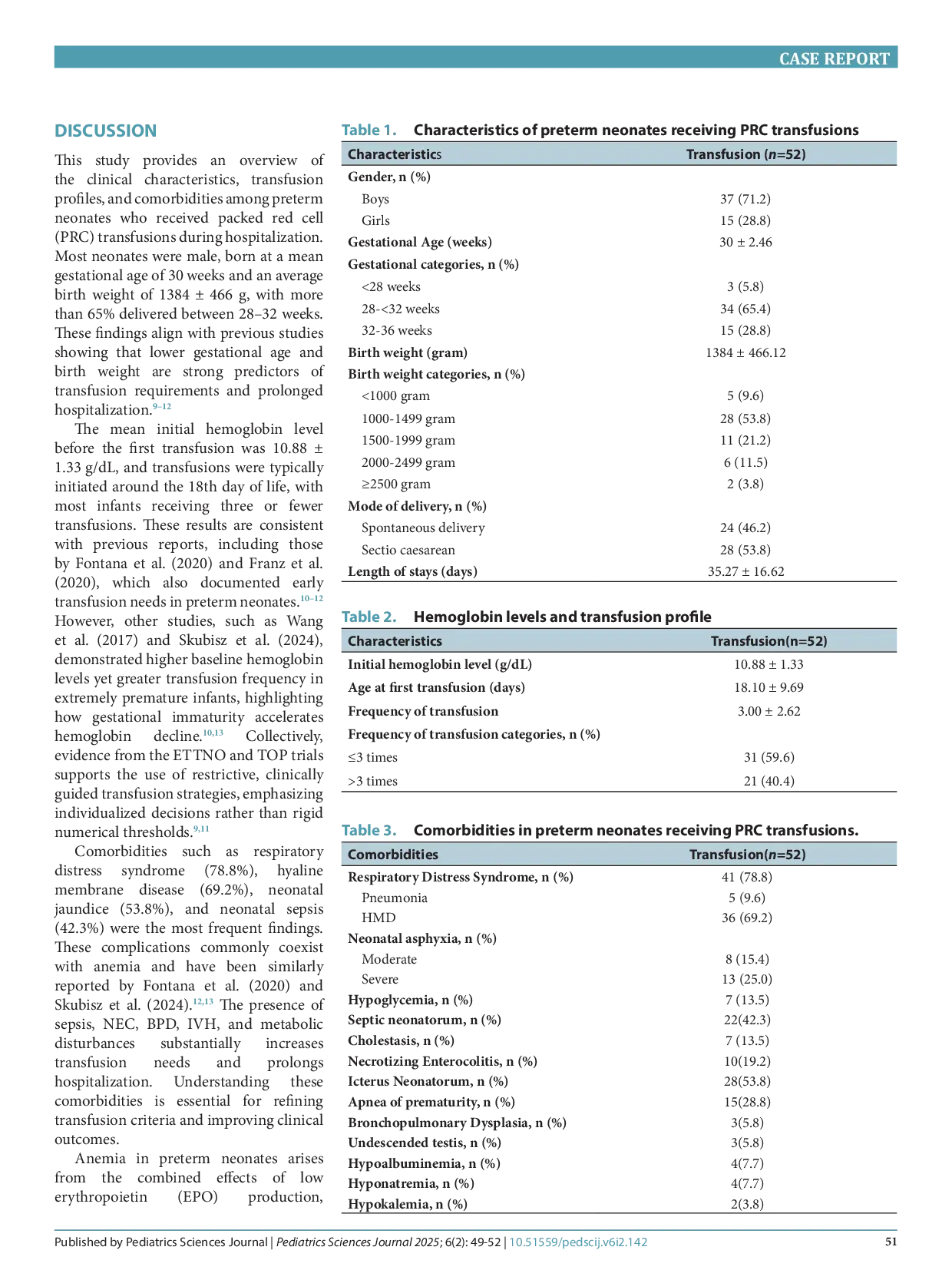 CASE REPORT

DISCUSSION

This study provides an overview of the clinical characteristics, transfusion profiles, and comorbidities among preterm neonates who received packed red cell (PRC) transfusions during hospitalization. Most neonates were male, born at a mean gestational age of 30 weeks and an average birth weight of 1384 ± 466 g, with more than 65% delivered between 28–32 weeks. These findings align with previous studies showing that lower gestational age and birth weight are strong predictors of transfusion requirements and prolonged hospitalization.$^{9–12}$

The mean initial hemoglobin level before the first transfusion was 10.88 ± 1.33 g/dL, and transfusions were typically initiated around the 18th day of life, with most infants receiving three or fewer transfusions. These results are consistent with previous reports, including those by Fontana et al. (2020) and Franz et al. (2020), which also documented early transfusion needs in preterm neonates.$^{10–12}$ However, other studies, such as Wang et al. (2017) and Skubisz et al. (2024), demonstrated higher baseline hemoglobin levels yet greater transfusion frequency in extremely premature infants, highlighting how gestational immaturity accelerates hemoglobin decline.$^{10,13}$ Collectively, evidence from the ETTNO and TOP trials supports the use of restrictive, clinically guided transfusion strategies, emphasizing individualized decisions rather than rigid numerical thresholds.$^{9,11}$

Comorbidities such as respiratory distress syndrome (78.8%), hyaline membrane disease (69.2%), neonatal jaundice (53.8%), and neonatal sepsis (42.3%) were the most frequent findings. These complications commonly coexist with anemia and have been similarly reported by Fontana et al. (2020) and Skubisz et al. (2024).$^{12,13}$ The presence of sepsis, NEC, BPD, IVH, and metabolic disturbances substantially increases transfusion needs and prolongs hospitalization. Understanding these comorbidities is essential for refining transfusion criteria and improving clinical outcomes.

Anemia in preterm neonates arises from the combined effects of low erythropoietin (EPO) production,

Table 1. Characteristics of preterm neonates receiving PRC transfusions

| Characteristics | Transfusion (n=52) |
|---|---|
| Gender, n (%) | |
| Boys | 37 (71.2) |
| Girls | 15 (28.8) |
| Gestational Age (weeks) | 30 ± 2.46 |
| Gestational categories, n (%) | |
| <28 weeks | 3 (5.8) |
| 28-<32 weeks | 34 (65.4) |
| 32-36 weeks | 15 (28.8) |
| Birth weight (gram) | 1384 ± 466.12 |
| Birth weight categories, n (%) | |
| <1000 gram | 5 (9.6) |
| 1000-1499 gram | 28 (53.8) |
| 1500-1999 gram | 11 (21.2) |
| 2000-2499 gram | 6 (11.5) |
| ≥2500 gram | 2 (3.8) |
| Mode of delivery, n (%) | |
| Spontaneous delivery | 24 (46.2) |
| Sectio caesarean | 28 (53.8) |
| Length of stays (days) | 35.27 ± 16.62 |

Table 2. Hemoglobin levels and transfusion profile

| Characteristics | Transfusion(n=52) |
|---|---|
| Initial hemoglobin level (g/dL) | 10.88 ± 1.33 |
| Age at first transfusion (days) | 18.10 ± 9.69 |
| Frequency of transfusion | 3.00 ± 2.62 |
| Frequency of transfusion categories, n (%) | |
| ≤3 times | 31 (59.6) |
| >3 times | 21 (40.4) |

Table 3. Comorbidities in preterm neonates receiving PRC transfusions.

| Comorbidities | Transfusion(n=52) |
|---|---|
| Respiratory Distress Syndrome, n (%) | 41 (78.8) |
| Pneumonia | 5 (9.6) |
| HMD | 36 (69.2) |
| Neonatal asphyxia, n (%) | |
| Moderate | 8 (15.4) |
| Severe | 13 (25.0) |
| Hypoglycemia, n (%) | 7 (13.5) |
| Septic neonatorum, n (%) | 22(42.3) |
| Cholestasis, n (%) | 7 (13.5) |
| Necrotizing Enterocolitis, n (%) | 10(19.2) |
| Icterus Neonatorum, n (%) | 28(53.8) |
| Apnea of prematurity, n (%) | 15(28.8) |
| Bronchopulmonary Dysplasia, n (%) | 3(5.8) |
| Undescended testis, n (%) | 3(5.8) |
| Hypoalbuminemia, n (%) | 4(7.7) |
| Hyponatremia, n (%) | 4(7.7) |
| Hypokalemia, n (%) | 2(3.8) |

Published by Pediatrics Sciences Journal | Pediatrics Sciences Journal 2025; 6(2): 49-52 | 10.51559/pedscij.v6i2.142 51